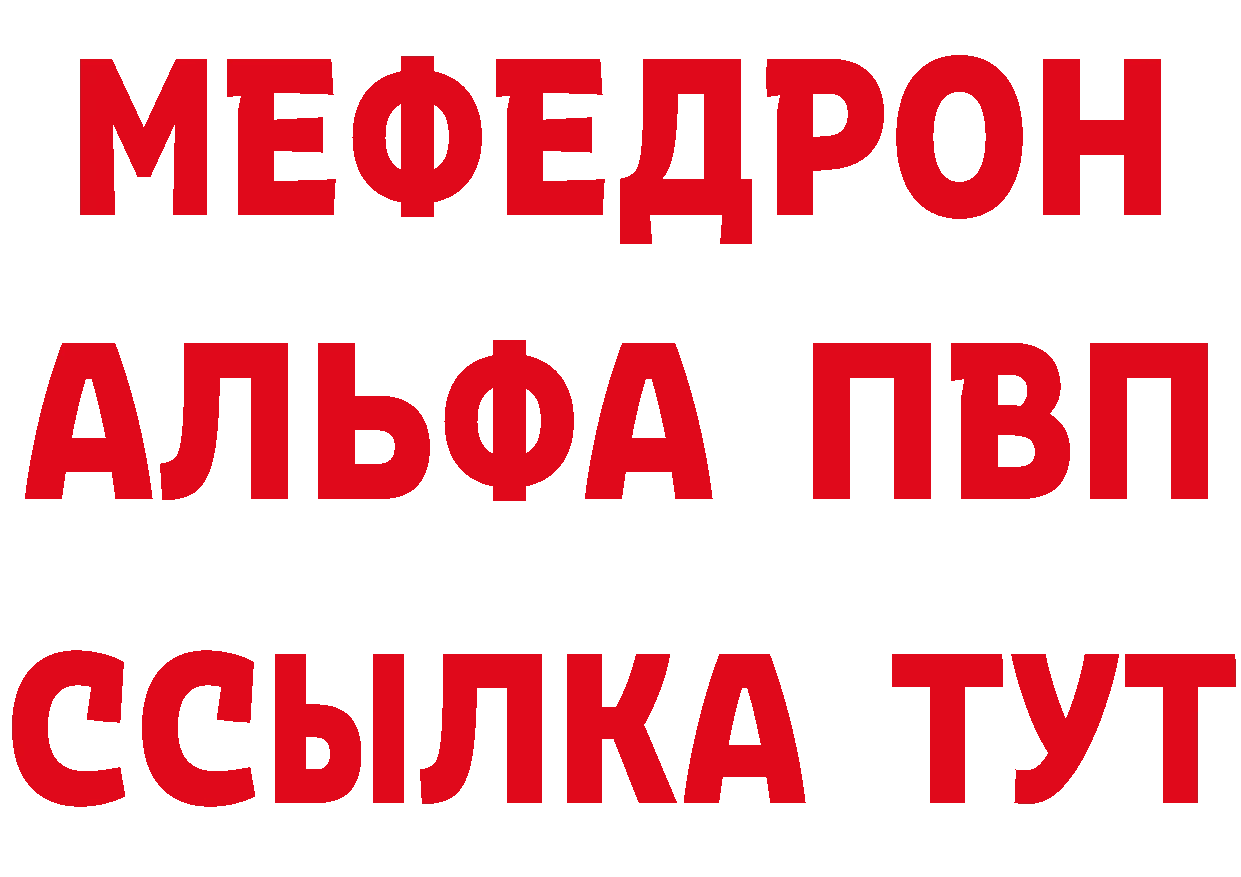 МЕФЕДРОН
АЛЬФА ПВП
ССЫЛКА ТУТ